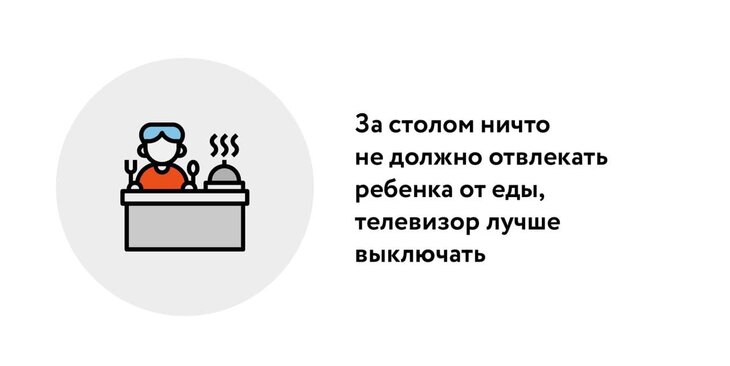 За столом ничто не должно отвлекать ребенка от еды, телевизор лучше выключать